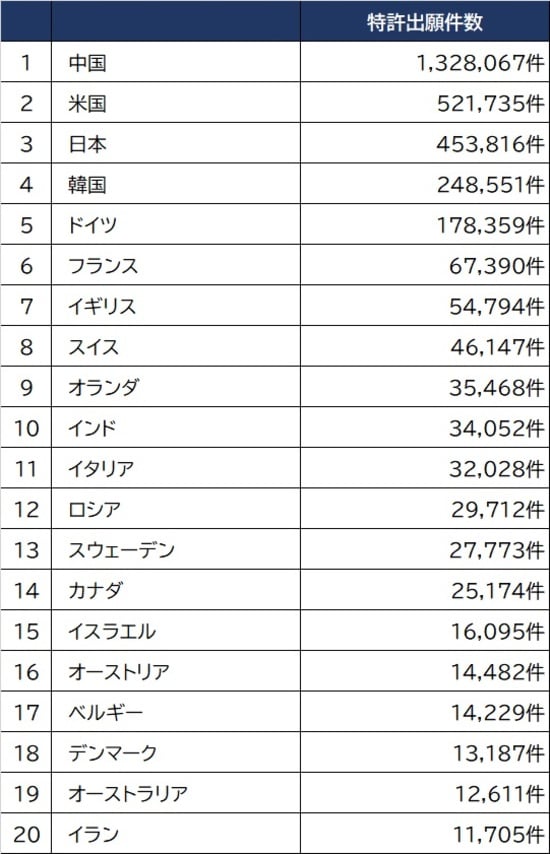 | | | 特許出願件数 |
|---|---|---|
| 1 | 中国 | 1,328,067件 |
| 2 | 米国 | 521,735件 |
| 3 | 日本 | 453,816件 |
| 4 | 韓国 | 248,551件 |
| 5 | ドイツ | 178,359件 |
| 6 | フランス | 67,390件 |
| 7 | イギリス | 54,794件 |
| 8 | スイス | 46,147件 |
| 9 | オランダ | 35,468件 |
| 10 | インド | 34,052件 |
| 11 | イタリア | 32,028件 |
| 12 | ロシア | 29,712件 |
| 13 | スウェーデン | 27,773件 |
| 14 | カナダ | 25,174件 |
| 15 | イスラエル | 16,095件 |
| 16 | オーストリア | 14,482件 |
| 17 | ベルギー | 14,229件 |
| 18 | デンマーク | 13,187件 |
| 19 | オーストラリア | 12,611件 |
| 20 | イラン | 11,705件 |